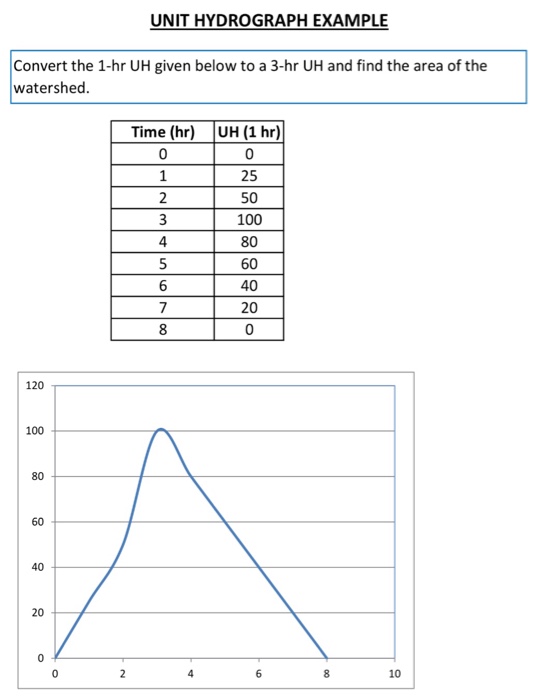 UNIT HYDROGRAPH EXAMPLE

Convert the 1-hr UH given below to a 3-hr UH and find the area of the watershed.

| Time (hr) | UH (1 hr) |
|---|---|
| 0 | 0 |
| 1 | 25 |
| 2 | 50 |
| 3 | 100 |
| 4 | 80 |
| 5 | 60 |
| 6 | 40 |
| 7 | 20 |
| 8 | 0 |

120
100
80
60
40
20
0
0 2 4 6 8 10